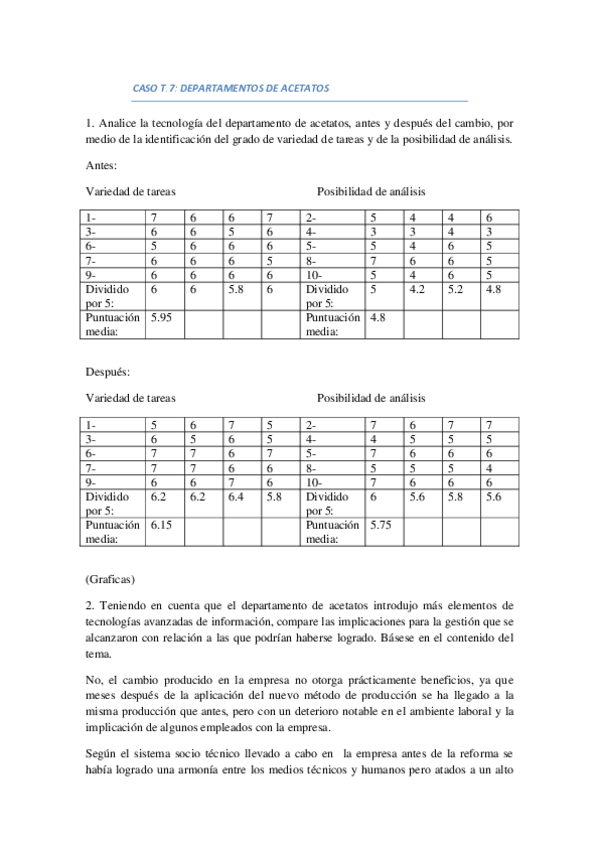 CASO T. 7: DEPARTAMENTOS DE ACETATOS

1. Analice la tecnología del departamento de acetatos, antes y después del cambio, por medio de la identificación del grado de variedad de tareas y de la posibilidad de análisis.

Antes:

Variedad de tareas

Posibilidad de análisis

| 1- | 7 | 6 | 6 | 7 | 2- | 5 | 4 | 4 | 6 |
|---|---|---|---|---|---|---|---|---|---|
| 3- | 6 | 6 | 5 | 6 | 4- | 3 | 3 | 4 | 3 |
| 6- | 5 | 6 | 6 | 6 | 5- | 5 | 4 | 6 | 5 |
| 7- | 6 | 6 | 6 | 5 | 8- | 7 | 6 | 6 | 5 |
| 9- | 6 | 6 | 6 | 6 | 10- | 5 | 4 | 6 | 5 |
| Dividido por 5: | 6 | 6 | 5.8 | 6 | Dividido por 5: | 5 | 4.2 | 5.2 | 4.8 |
| Puntuación media: | 5.95 | | | | Puntuación media: | 4.8 | | | |

Después:

Variedad de tareas

Posibilidad de análisis

| 1- | 5 | 6 | 7 | 5 | 2- | 7 | 6 | 7 | 7 |
|---|---|---|---|---|---|---|---|---|---|
| 3- | 6 | 5 | 6 | 5 | 4- | 4 | 5 | 5 | 5 |
| 6- | 7 | 7 | 6 | 7 | 5- | 7 | 6 | 6 | 6 |
| 7- | 7 | 7 | 6 | 6 | 8- | 5 | 5 | 5 | 4 |
| 9- | 6 | 6 | 7 | 6 | 10- | 7 | 6 | 6 | 6 |
| Dividido por 5: | 6.2 | 6.2 | 6.4 | 5.8 | Dividido por 5: | 6 | 5.6 | 5.8 | 5.6 |
| Puntuación media: | 6.15 | | | | Puntuación media: | 5.75 | | | |

(Graficas)

2. Teniendo en cuenta que el departamento de acetatos introdujo más elementos de tecnologías avanzadas de información, compare las implicaciones para la gestión que se alcanzaron con relación a las que podrían haberse logrado. Básese en el contenido del tema.

No, el cambio producido en la empresa no otorga prácticamente beneficios, ya que meses después de la aplicación del nuevo método de producción se ha llegado a la misma producción que antes, pero con un deterioro notable en el ambiente laboral y la implicación de algunos empleados con la empresa.

Según el sistema socio técnico llevado a cabo en la empresa antes de la reforma se había logrado una armonía entre los medios técnicos y humanos pero atados a un alto